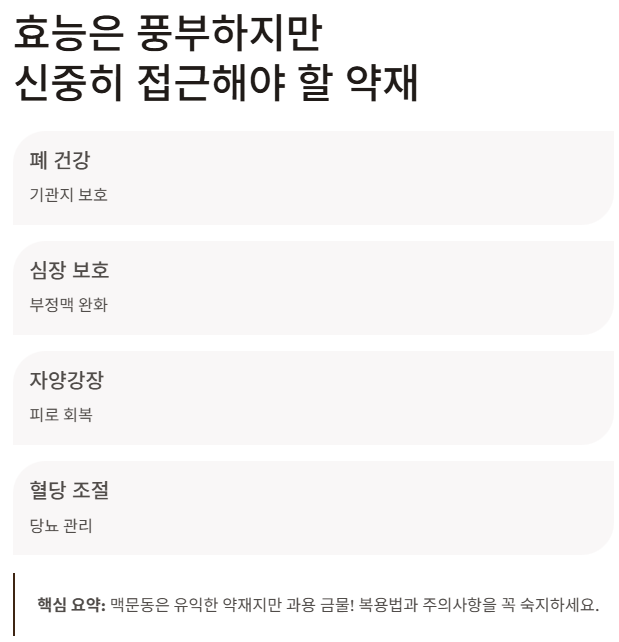 효능은 풍부하지만
신중히 접근해야 할 약재

폐 건강
기관지 보호

심장 보호
부정맥 완화

자양강장
피로 회복

혈당 조절
당뇨 관리

핵심 요약: 맥문동은 유익한 약재지만 과용 금물! 복용법과 주의사항을 꼭 숙지하세요.